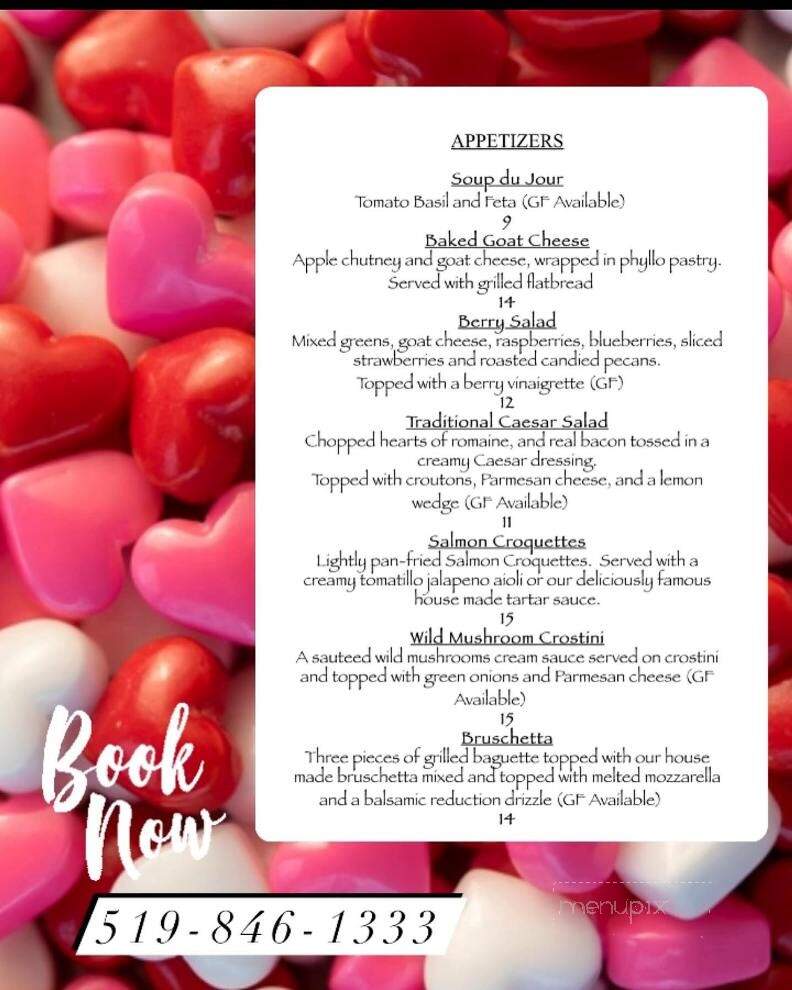 APPETIZERS

Soup du Jour
Tomato Basil and Feta (GF Available)
9

Baked Goat Cheese
Apple chutney and goat cheese, wrapped in phyllo pastry. Served with grilled flatbread
14

Berry Salad
Mixed greens, goat cheese, raspberries, blueberries, sliced strawberries and roasted candied pecans. Topped with a berry vinaigrette (GF)
12

Traditional Caesar Salad
Chopped hearts of romaine, and real bacon tossed in a creamy Caesar dressing. Topped with croutons, Parmesan cheese, and a lemon wedge (GF Available)
11

Salmon Croquettes
Lightly pan-fried Salmon Croquettes. Served with a creamy tomatillo jalapeno aioli or our deliciously famous house made tartar sauce.
15

Wild Mushroom Crostini
A sauteed wild mushrooms cream sauce served on crostini and topped with green onions and Parmesan cheese (GF Available)
15

Bruschetta
Three pieces of grilled baguette topped with our house made bruschetta mixed and topped with melted mozzarella and a balsamic reduction drizzle (GF Available)
14

Book Now

519-846-1333

menupix